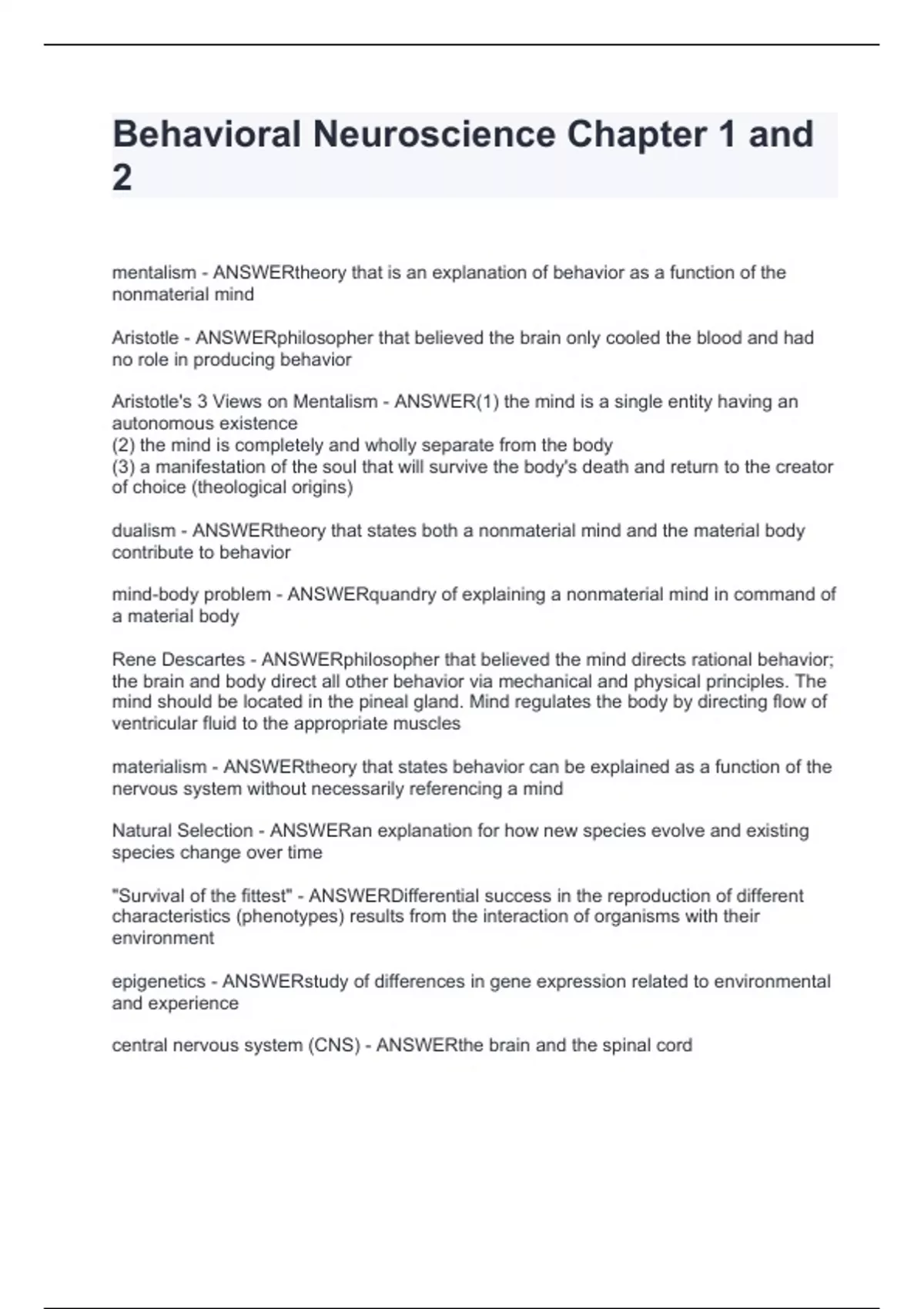 Behavioral Neuroscience Chapter 1 and 2

mentalism - ANSWERtheory that is an explanation of behavior as a function of the nonmaterial mind

Aristotle - ANSWERphilosopher that believed the brain only cooled the blood and had no role in producing behavior

Aristotle's 3 Views on Mentalism - ANSWER(1) the mind is a single entity having an autonomous existence
(2) the mind is completely and wholly separate from the body
(3) a manifestation of the soul that will survive the body's death and return to the creator of choice (theological origins)

dualism - ANSWERtheory that states both a nonmaterial mind and the material body contribute to behavior

mind-body problem - ANSWERquandry of explaining a nonmaterial mind in command of a material body

Rene Descartes - ANSWERphilosopher that believed the mind directs rational behavior; the brain and body direct all other behavior via mechanical and physical principles. The mind should be located in the pineal gland. Mind regulates the body by directing flow of ventricular fluid to the appropriate muscles

materialism - ANSWERtheory that states behavior can be explained as a function of the nervous system without necessarily referencing a mind

Natural Selection - ANSWERan explanation for how new species evolve and existing species change over time

"Survival of the fittest" - ANSWERDifferential success in the reproduction of different characteristics (phenotypes) results from the interaction of organisms with their environment

epigenetics - ANSWERstudy of differences in gene expression related to environmental and experience

central nervous system (CNS) - ANSWERthe brain and the spinal cord